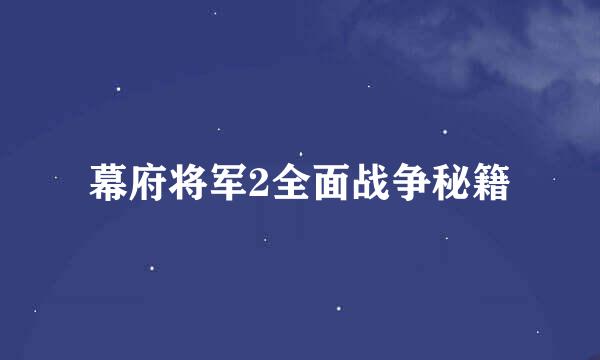 幕府将军2全面战争秘籍